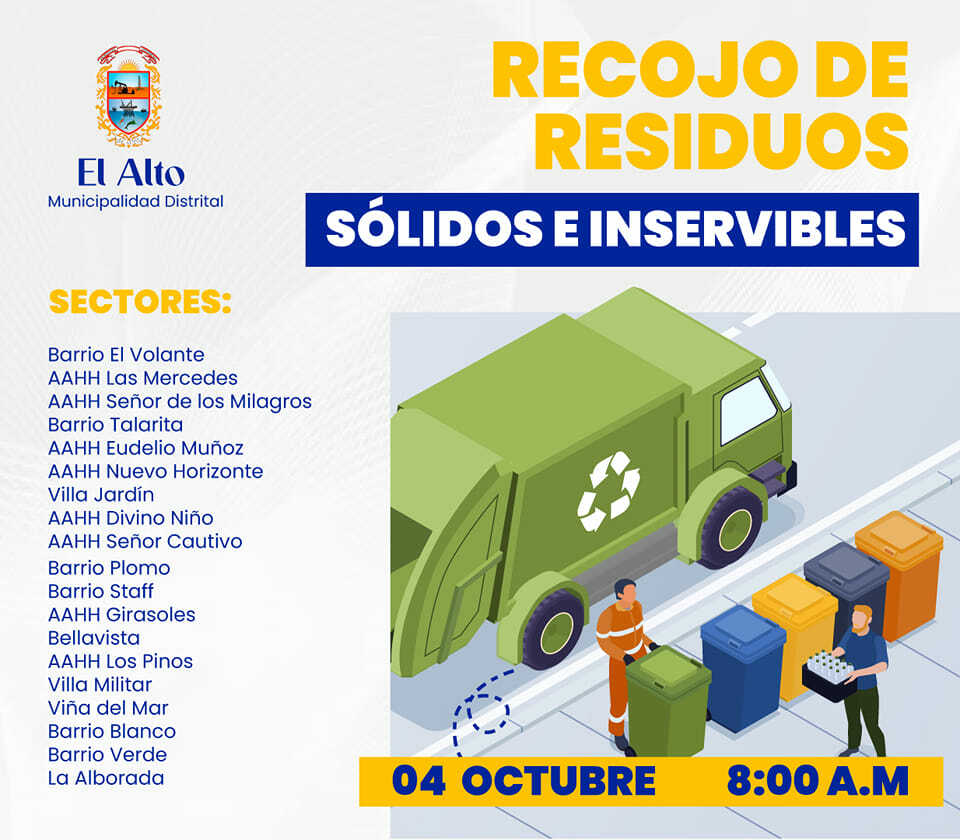 El Alto
Municipalidad Distrital

RECOJO DE RESIDUOS

SÓLIDOS E INSERVIBLES

SECTORES:

Barrio El Volante
AAHH Las Mercedes
AAHH Señor de los Milagros
Barrio Talarita
AAHH Eudelio Muñoz
AAHH Nuevo Horizonte
Villa Jardín
AAHH Divino Niño
AAHH Señor Cautivo
Barrio Plomo
Barrio Staff
AAHH Girasoles
Bellavista
AAHH Los Pinos
Villa Militar
Viña del Mar
Barrio Blanco
Barrio Verde
La Alborada

04 OCTUBRE 8:00 A.M